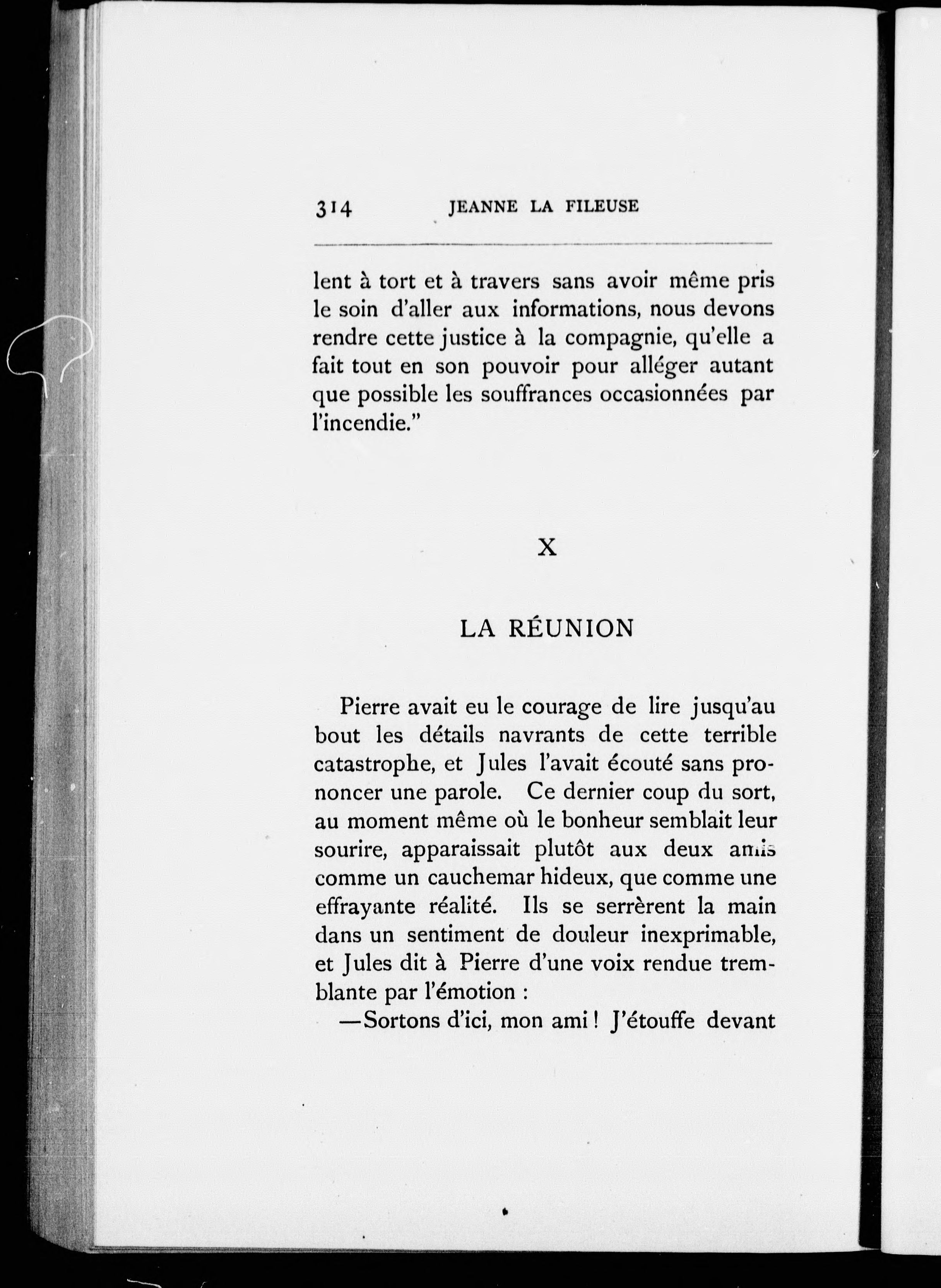 314 JEANNE LA FILEUSE

lent à tort et à travers sans avoir même pris le soin d'aller aux informations, nous devons rendre cette justice à la compagnie, qu'elle a fait tout en son pouvoir pour alléger autant que possible les souffrances occasionnées par l'incendie."

X

LA RÉUNION

Pierre avait eu le courage de lire jusqu'au bout les détails navrants de cette terrible catastrophe, et Jules l'avait écouté sans prononcer une parole. Ce dernier coup du sort, au moment même où le bonheur semblait leur sourire, apparaissait plutôt aux deux amis comme un cauchemar hideux, que comme une effrayante réalité. Ils se serrèrent la main dans un sentiment de douleur inexprimable, et Jules dit à Pierre d'une voix rendue tremblante par l'émotion :

—Sortons d'ici, mon ami ! J'étouffe devant